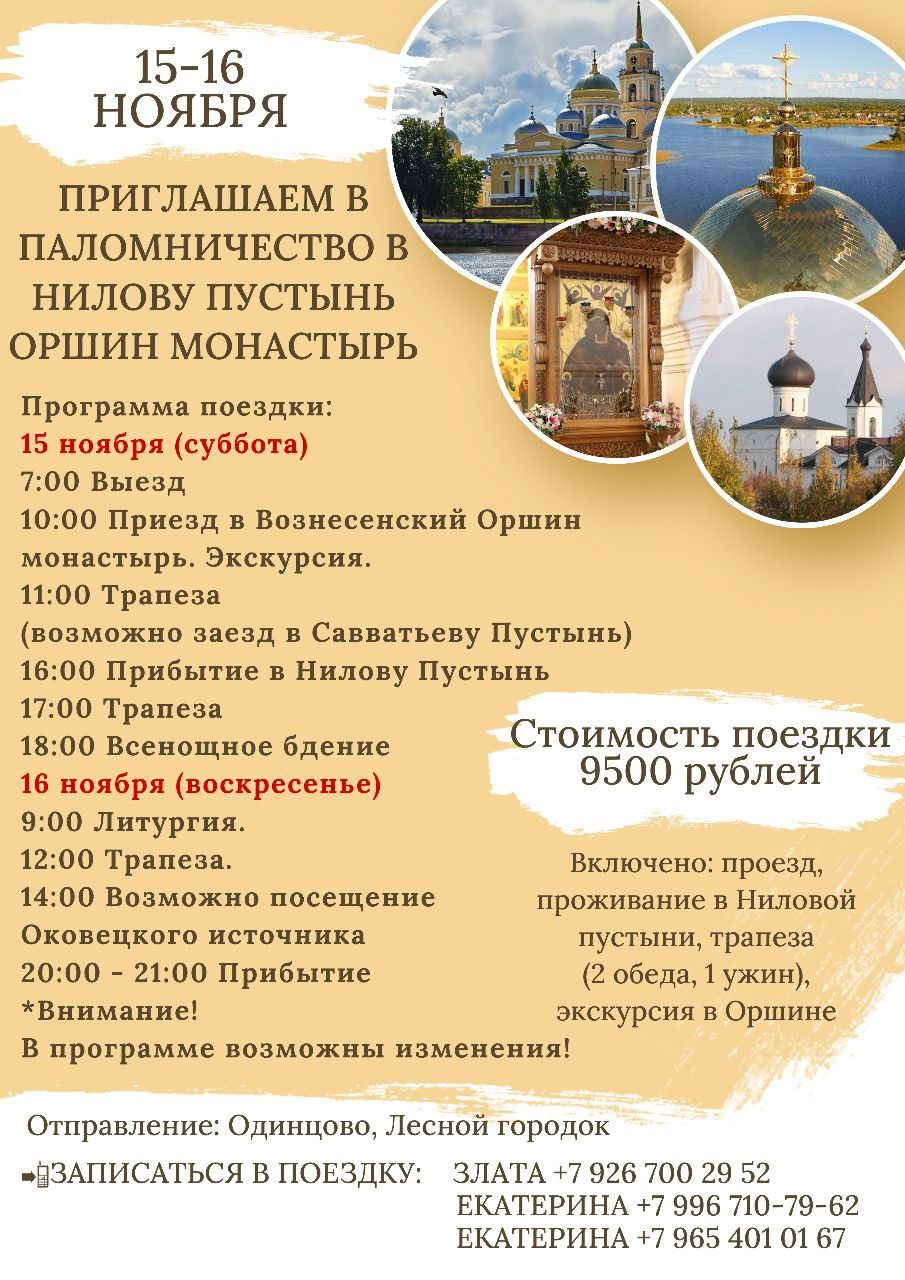 15-16
НОЯБРЯ

ПРИГЛАШАЕМ В ПАЛОМНИЧЕСТВО В НИЛОВУ ПУСТЫНЬ ОРШИН МОНАСТЫРЬ

Программа поездки:
15 ноября (суббота)
7:00 Выезд
10:00 Приезд в Вознесенский Оршин монастырь. Экскурсия.
11:00 Трапеза
(возможно заезд в Савватьеву Пустынь)
16:00 Прибытие в Нилову Пустынь
17:00 Трапеза
18:00 Всенощное бдение
16 ноября (воскресенье)
9:00 Литургия.
12:00 Трапеза.
14:00 Возможно посещение Оковецкого источника
20:00 - 21:00 Прибытие
*Внимание!
В программе возможны изменения!

Стоимость поездки
9500 рублей

Включено: проезд, проживание в Ниловой пустыни, трапеза (2 обеда, 1 ужин), экскурсия в Оршине

Отправление: Одинцово, Лесной городок

ЗАПИСАТЬСЯ В ПОЕЗДКУ: ЗЛАТА +7 926 700 29 52
ЕКАТЕРИНА +7 996 710-79-62
ЕКАТЕРИНА +7 965 401 01 67